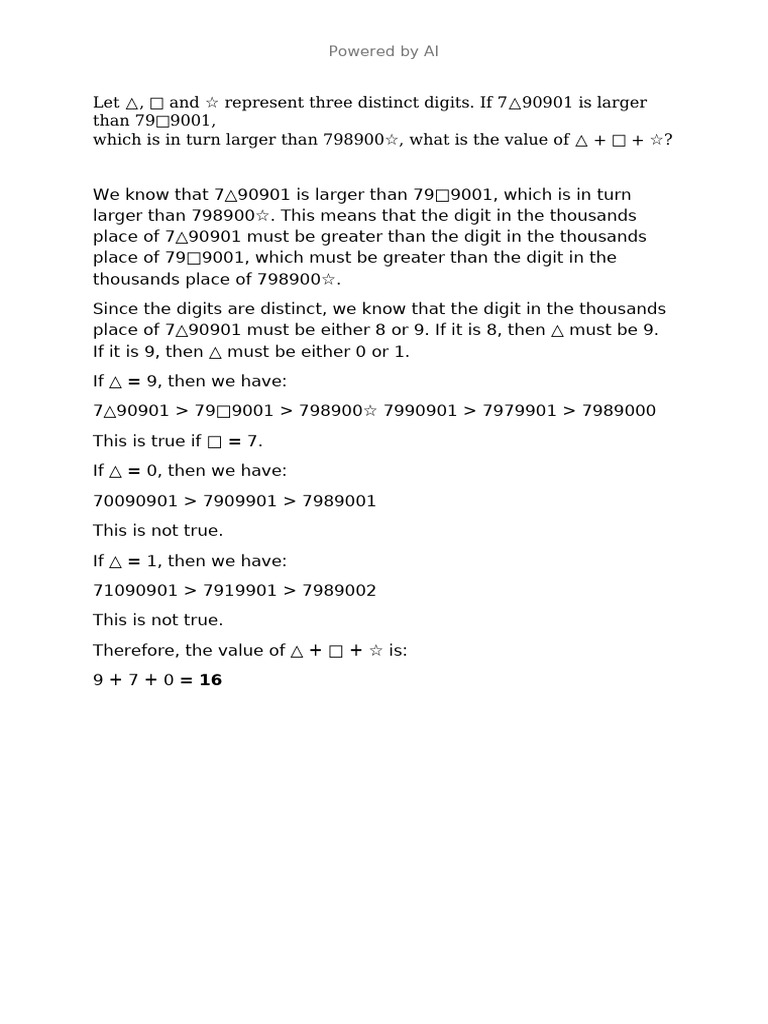 Powered by AI

Let △, □ and ☆ represent three distinct digits. If 7△90901 is larger than 79□9001,
which is in turn larger than 798900☆, what is the value of △ + □ + ☆?

We know that 7△90901 is larger than 79□9001, which is in turn larger than 798900☆. This means that the digit in the thousands place of 7△90901 must be greater than the digit in the thousands place of 79□9001, which must be greater than the digit in the thousands place of 798900☆.

Since the digits are distinct, we know that the digit in the thousands place of 7△90901 must be either 8 or 9. If it is 8, then △ must be 9. If it is 9, then △ must be either 0 or 1.

If △ = 9, then we have:

7△90901 > 79□9001 > 798900☆ 7990901 > 7979901 > 7989000

This is true if □ = 7.

If △ = 0, then we have:

70090901 > 7909901 > 7989001

This is not true.

If △ = 1, then we have:

71090901 > 7919901 > 7989002

This is not true.

Therefore, the value of △ + □ + ☆ is:

9 + 7 + 0 = **16**